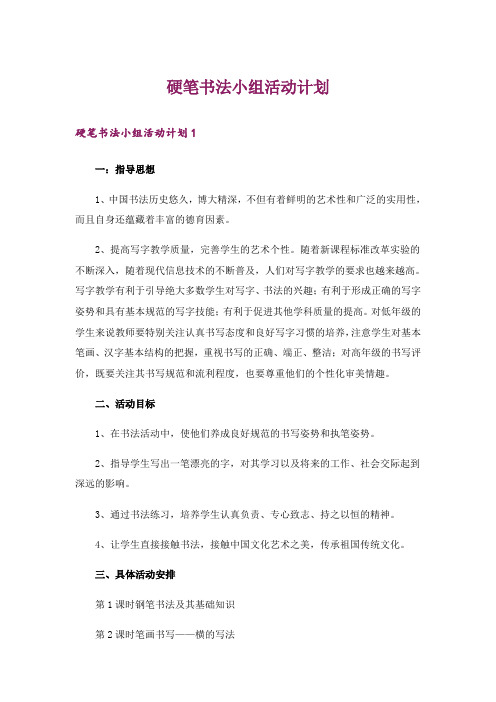 硬笔书法小组活动计划

硬笔书法小组活动计划1

一：指导思想

1、中国书法历史悠久，博大精深，不但有着鲜明的艺术性和广泛的实用性，而且自身还蕴藏着丰富的德育因素。

2、提高写字教学质量，完善学生的艺术个性。随着新课程标准改革实验的不断深入，随着现代信息技术的不断普及，人们对写字教学的要求也越来越高。写字教学有利于引导绝大多数学生对写字、书法的兴趣；有利于形成正确的写字姿势和具有基本规范的写字技能；有利于促进其他学科质量的提高。对低年级的学生来说教师要特别关注认真书写态度和良好写字习惯的培养，注意学生对基本笔画、汉字基本结构的把握，重视书写的正确、端正、整洁；对高年级的书写评价，既要关注其书写规范和流利程度，也要尊重他们的个性化审美情趣。

二、活动目标

1、在书法活动中，使他们养成良好规范的书写姿势和执笔姿势。

2、指导学生写出一笔漂亮的字，对其学习以及将来的工作、社会交际起到深远的影响。

3、通过书法练习，培养学生认真负责、专心致志、持之以恒的精神。

4、让学生直接接触书法，接触中国文化艺术之美，传承祖国传统文化。

三、具体活动安排

第1课时钢笔书法及其基础知识

第2课时笔画书写——横的写法